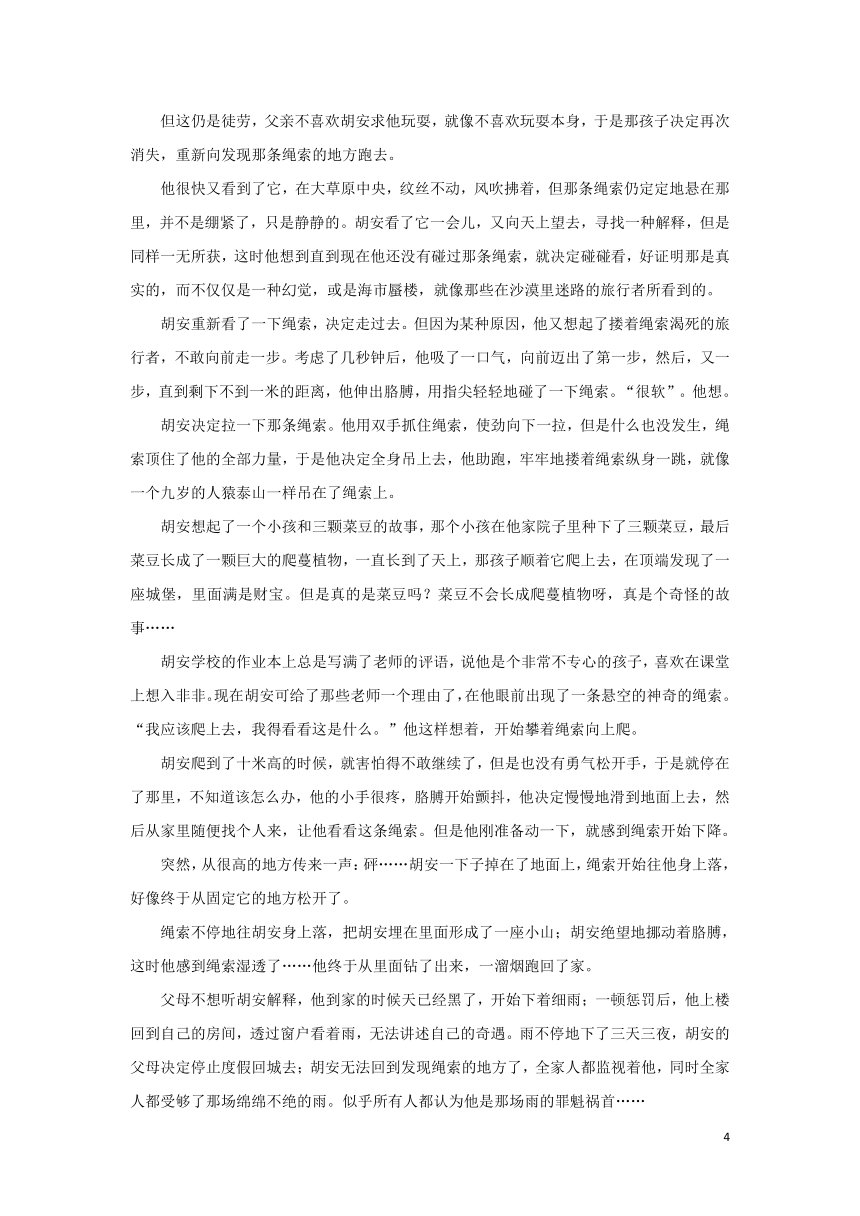 但这仍是徒劳，父亲不喜欢胡安求他玩耍，就像不喜欢玩耍本身，于是那孩子决定再次消失，重新向发现那条绳索的地方跑去。

他很快又看到了它，在大草原中央，纹丝不动，风吹拂着，但那条绳索仍定定地悬在那里，并不是绷紧了，只是静静的。胡安看了它一会儿，又向天上望去，寻找一种解释，但是同样一无所获，这时他想到直到现在他还没有碰过那条绳索，就决定碰碰看，好证明那是真实的，而不仅仅是一种幻觉，或是海市蜃楼，就像那些在沙漠里迷路的旅行者所看到的。

胡安重新看了一下绳索，决定走过去。但因为某种原因，他又想起了搂着绳索渴死的旅行者，不敢向前走一步。考虑了几秒钟后，他吸了一口气，向前迈出了第一步，然后，又一步，直到剩下不到一米的距离，他伸出胳膊，用指尖轻轻地碰了一下绳索。“很软”。他想。

胡安决定拉一下那条绳索。他用双手抓住绳索，使劲向下一拉，但是什么也没发生，绳索顶住了他的全部力量，于是他决定全身吊上去，他助跑，牢牢地搂着绳索纵身一跳，就像一个九岁的人猿泰山一样吊在了绳索上。

胡安想起了一个小孩和三颗菜豆的故事，那个小孩在他家院子里种下了三颗菜豆，最后菜豆长成了一颗巨大的爬蔓植物，一直长到了天上，那孩子顺着它爬上去，在顶端发现了一座城堡，里面满是财宝。但是真的是菜豆吗？菜豆不会长成爬蔓植物呀，真是个奇怪的故事……

胡安学校的作业本上总是写满了老师的评语，说他是个非常不专心的孩子，喜欢在课堂上想入非非。现在胡安可给了那些老师一个理由了，在他眼前出现了一条悬空的神奇的绳索。“我应该爬上去，我得看看这是什么。”他这样想着，开始攀着绳索向上爬。

胡安爬到了十米高的时候，就害怕得不敢继续了，但是也没有勇气松开手，于是就停在了那里，不知道该怎么办，他的小手很疼，胳膊开始颤抖，他决定慢慢地滑到地面上去，然后从家里随便找个人来，让他看看这条绳索。但是他刚准备动一下，就感到绳索开始下降。

突然，从很高的地方传来一声：砰……胡安一下子掉在了地面上，绳索开始往他身上落，好像终于从固定它的地方松开了。

绳索不停地往胡安身上落，把胡安埋在里面形成了一座小山；胡安绝望地挪动着胳膊，这时他感到绳索湿透了……他终于从里面钻了出来，一溜烟跑回了家。

父母不想听胡安解释，他到家的时候天已经黑了，开始下着细雨；一顿惩罚后，他上楼回到自己的房间，透过窗户看着雨，无法讲述自己的奇遇。雨不停地下了三天三夜，胡安的父母决定停止度假回城去；胡安无法回到发现绳索的地方了，全家人都监视着他，同时全家人都受够了那场绵绵不绝的雨。似乎所有人都认为他是那场雨的罪魁祸首……

4